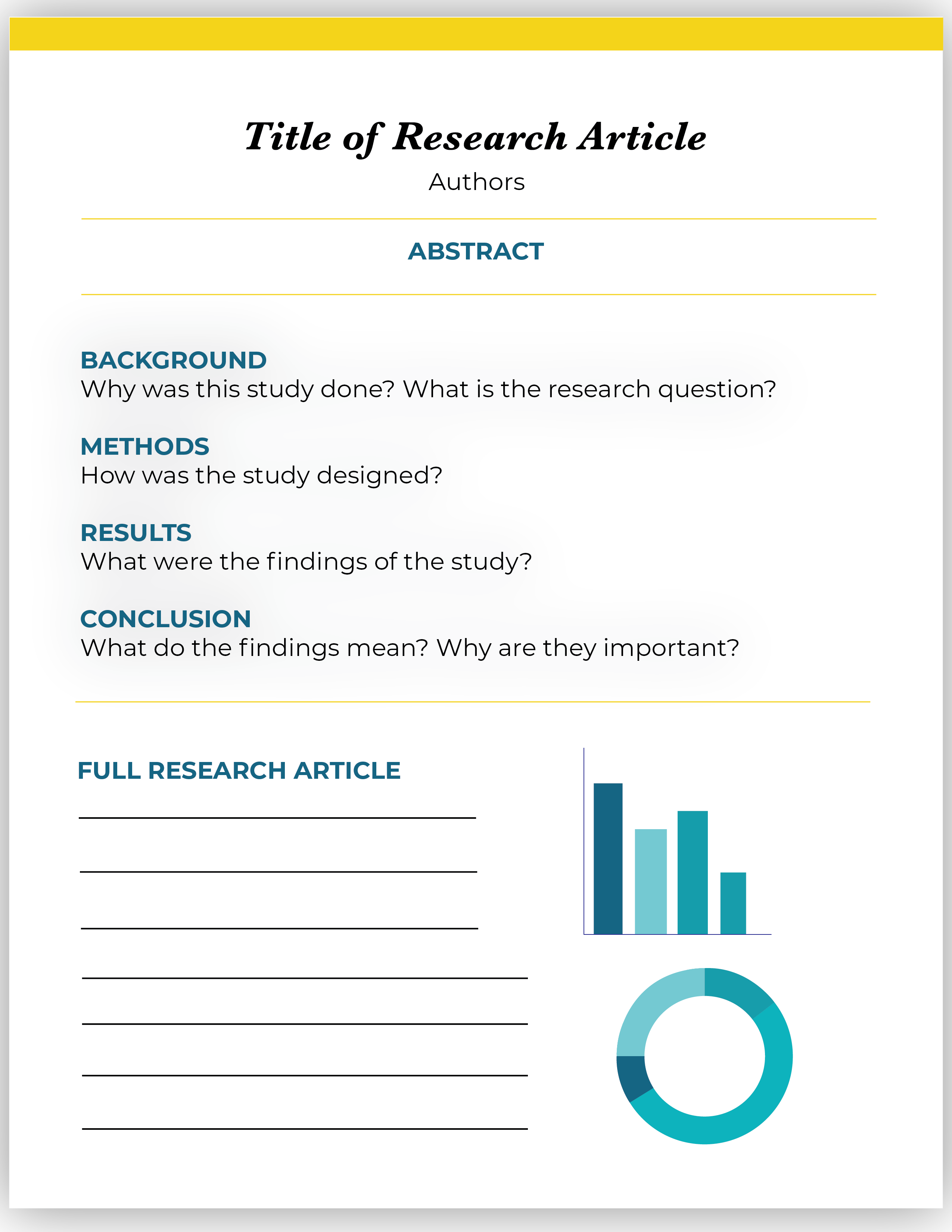 Title of Research Article
Authors

ABSTRACT

BACKGROUND
Why was this study done? What is the research question?

METHODS
How was the study designed?

RESULTS
What were the findings of the study?

CONCLUSION
What do the findings mean? Why are they important?

FULL RESEARCH ARTICLE